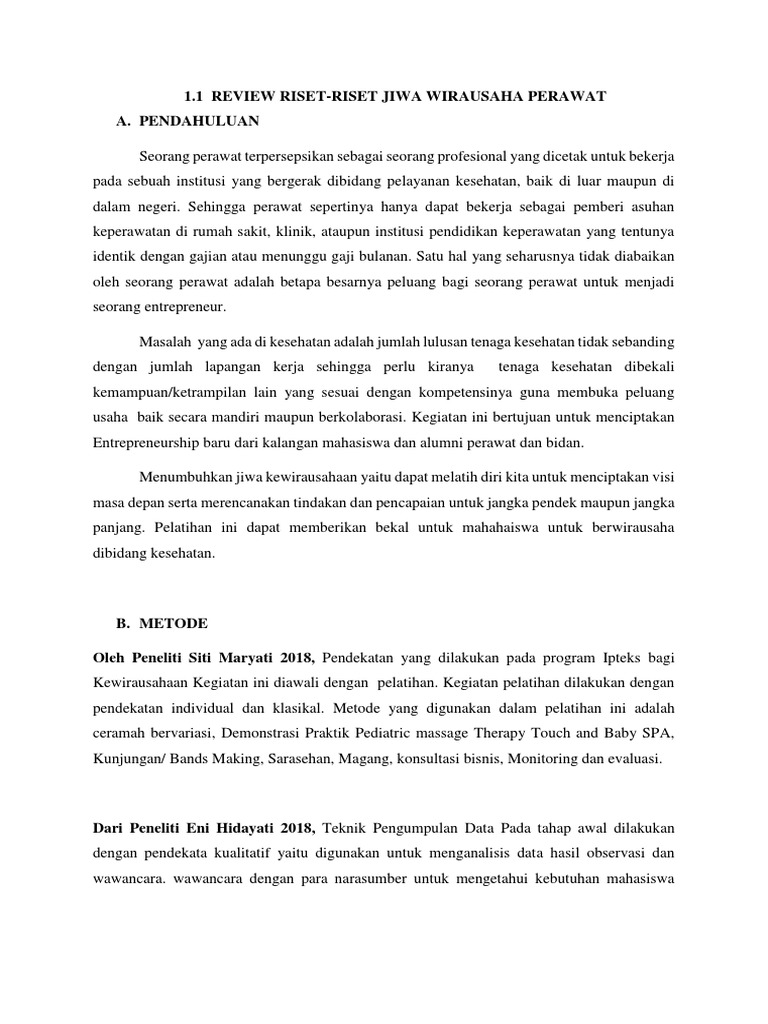 1.1 REVIEW RISET-RISET JIWA WIRAUSAHA PERAWAT

A. PENDAHULUAN

Seorang perawat terpersepsikan sebagai seorang profesional yang dicetak untuk bekerja pada sebuah institusi yang bergerak dibidang pelayanan kesehatan, baik di luar maupun di dalam negeri. Sehingga perawat sepertinya hanya dapat bekerja sebagai pemberi asuhan keperawatan di rumah sakit, klinik, ataupun institusi pendidikan keperawatan yang tentunya identik dengan gajian atau menunggu gaji bulanan. Satu hal yang seharusnya tidak diabaikan oleh seorang perawat adalah betapa besarnya peluang bagi seorang perawat untuk menjadi seorang entrepreneur.

Masalah yang ada di kesehatan adalah jumlah lulusan tenaga kesehatan tidak sebanding dengan jumlah lapangan kerja sehingga perlu kiranya tenaga kesehatan dibekali kemampuan/ketrampilan lain yang sesuai dengan kompetensinya guna membuka peluang usaha baik secara mandiri maupun berkolaborasi. Kegiatan ini bertujuan untuk menciptakan Entrepreneurship baru dari kalangan mahasiswa dan alumni perawat dan bidan.

Menumbuhkan jiwa kewirausahaan yaitu dapat melatih diri kita untuk menciptakan visi masa depan serta merencanakan tindakan dan pencapaian untuk jangka pendek maupun jangka panjang. Pelatihan ini dapat memberikan bekal untuk mahahaiswa untuk berwirausaha dibidang kesehatan.

B. METODE

Oleh Peneliti Siti Maryati 2018, Pendekatan yang dilakukan pada program Ipteks bagi Kewirausahaan Kegiatan ini diawali dengan pelatihan. Kegiatan pelatihan dilakukan dengan pendekatan individual dan klasikal. Metode yang digunakan dalam pelatihan ini adalah ceramah bervariasi, Demonstrasi Praktik Pediatric massage Therapy Touch and Baby SPA, Kunjungan/ Bands Making, Sarasehan, Magang, konsultasi bisnis, Monitoring dan evaluasi.

Dari Peneliti Eni Hidayati 2018, Teknik Pengumpulan Data Pada tahap awal dilakukan dengan pendekata kualitatif yaitu digunakan untuk menganalisis data hasil observasi dan wawancara. wawancara dengan para narasumber untuk mengetahui kebutuhan mahasiswa